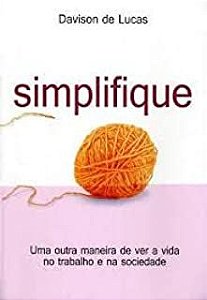 Davison de Lucas

simplifique

Uma outra maneira de ver a vida no trabalho e na sociedade